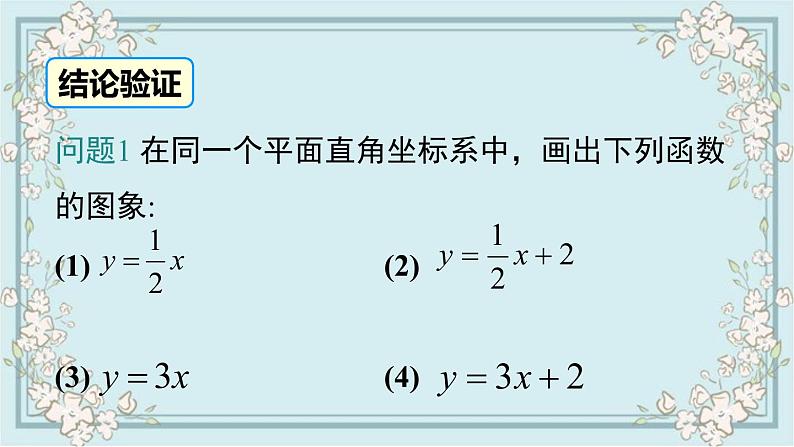 结论验证

问题1 在同一个平面直角坐标系中，画出下列函数的图象：

(1) $y=\frac{1}{2}x$

(2) $y=\frac{1}{2}x+2$

(3) $y=3x$

(4) $y=3x+2$